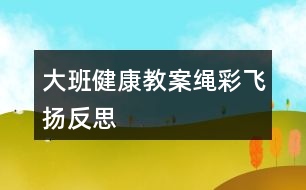 大班健康教案绳彩飞扬反思